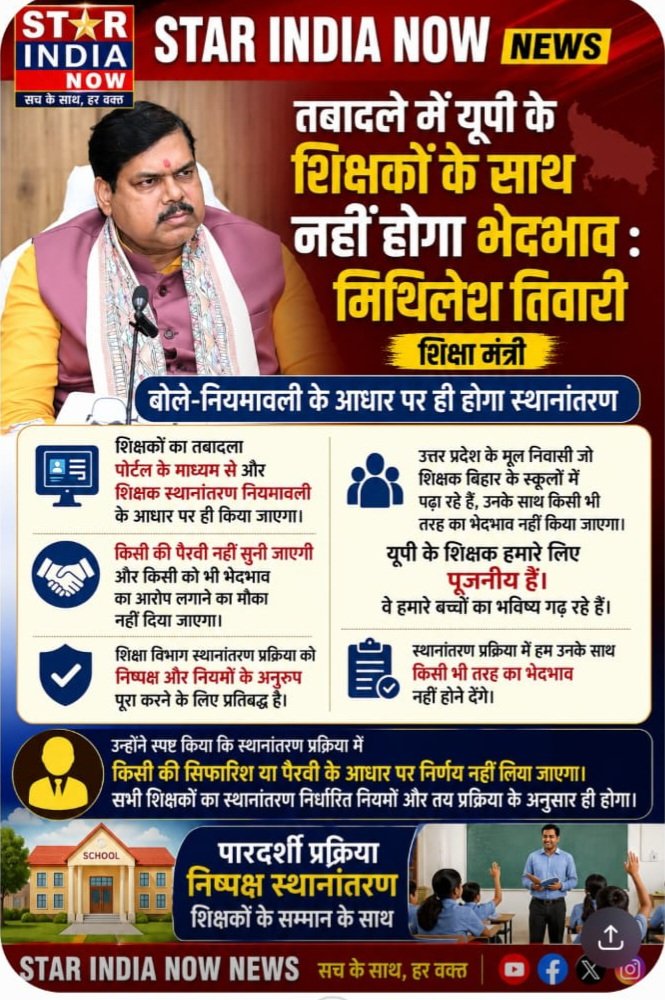 STAR INDIA NOW
सच के साथ, हर वक्त

STAR INDIA NOW NEWS

तबादले में यूपी के शिक्षकों के साथ नहीं होगा भेदभाव : मिथिलेश तिवारी

शिक्षा मंत्री

बोले-नियमावली के आधार पर ही होगा स्थानांतरण

शिक्षकों का तबादला पोर्टल के माध्यम से और शिक्षक स्थानांतरण नियमावली के आधार पर ही किया जाएगा।

किसी की पैरवी नहीं सुनी जाएगी और किसी को भी भेदभाव का आरोप लगाने का मौका नहीं दिया जाएगा।

शिक्षा विभाग स्थानांतरण प्रक्रिया को निष्पक्ष और नियमों के अनुरुप पूरा करने के लिए प्रतिबद्ध है।

उत्तर प्रदेश के मूल निवासी जो शिक्षक बिहार के स्कूलों में पढ़ा रहे हैं, उनके साथ किसी भी तरह का भेदभाव नहीं किया जाएगा।

यूपी के शिक्षक हमारे लिए पूजनीय हैं। वे हमारे बच्चों का भविष्य गढ़ रहे हैं।

स्थानांतरण प्रक्रिया में हम उनके साथ किसी भी तरह का भेदभाव नहीं होने देंगे।

उन्होंने स्पष्ट किया कि स्थानांतरण प्रक्रिया में किसी की सिफारिश या पैरवी के आधार पर निर्णय नहीं लिया जाएगा। सभी शिक्षकों का स्थानांतरण निर्धारित नियमों और तय प्रक्रिया के अनुसार ही होगा।

SCHOOL

पारदर्शी प्रक्रिया
निष्पक्ष स्थानांतरण
शिक्षकों के सम्मान के साथ

STAR INDIA NOW NEWS सच के साथ, हर वक्त